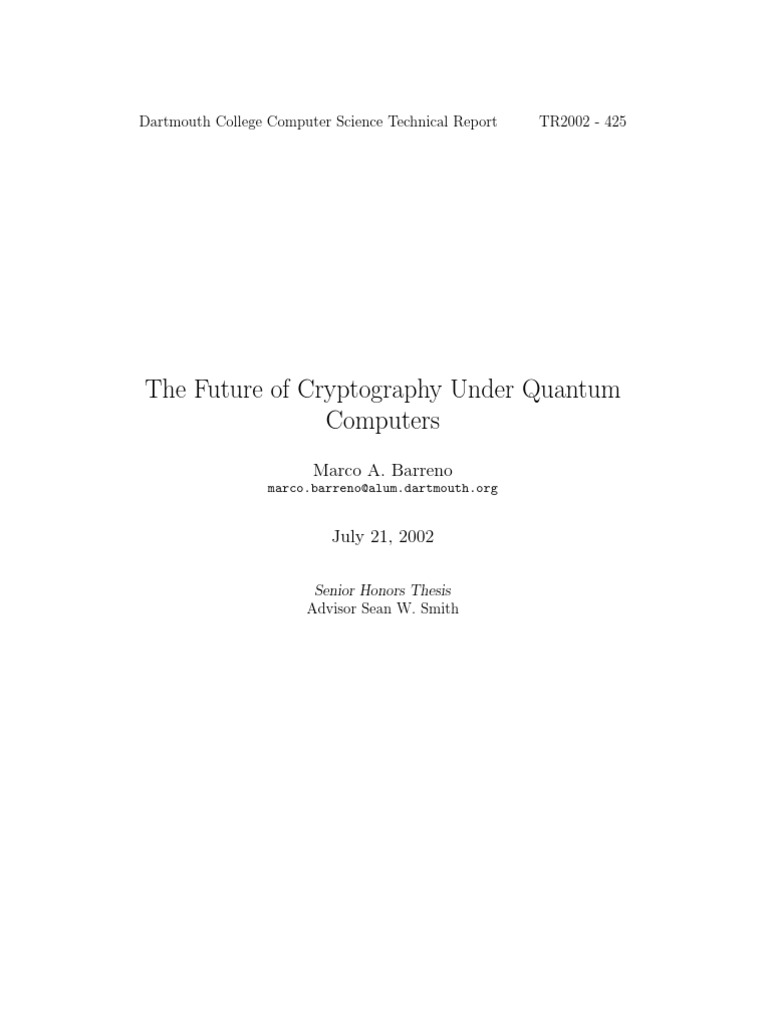 Dartmouth College Computer Science Technical Report TR2002 - 425

The Future of Cryptography Under Quantum Computers

Marco A. Barreno
marco.barreno@alum.dartmouth.org

July 21, 2002

Senior Honors Thesis
Advisor Sean W. Smith